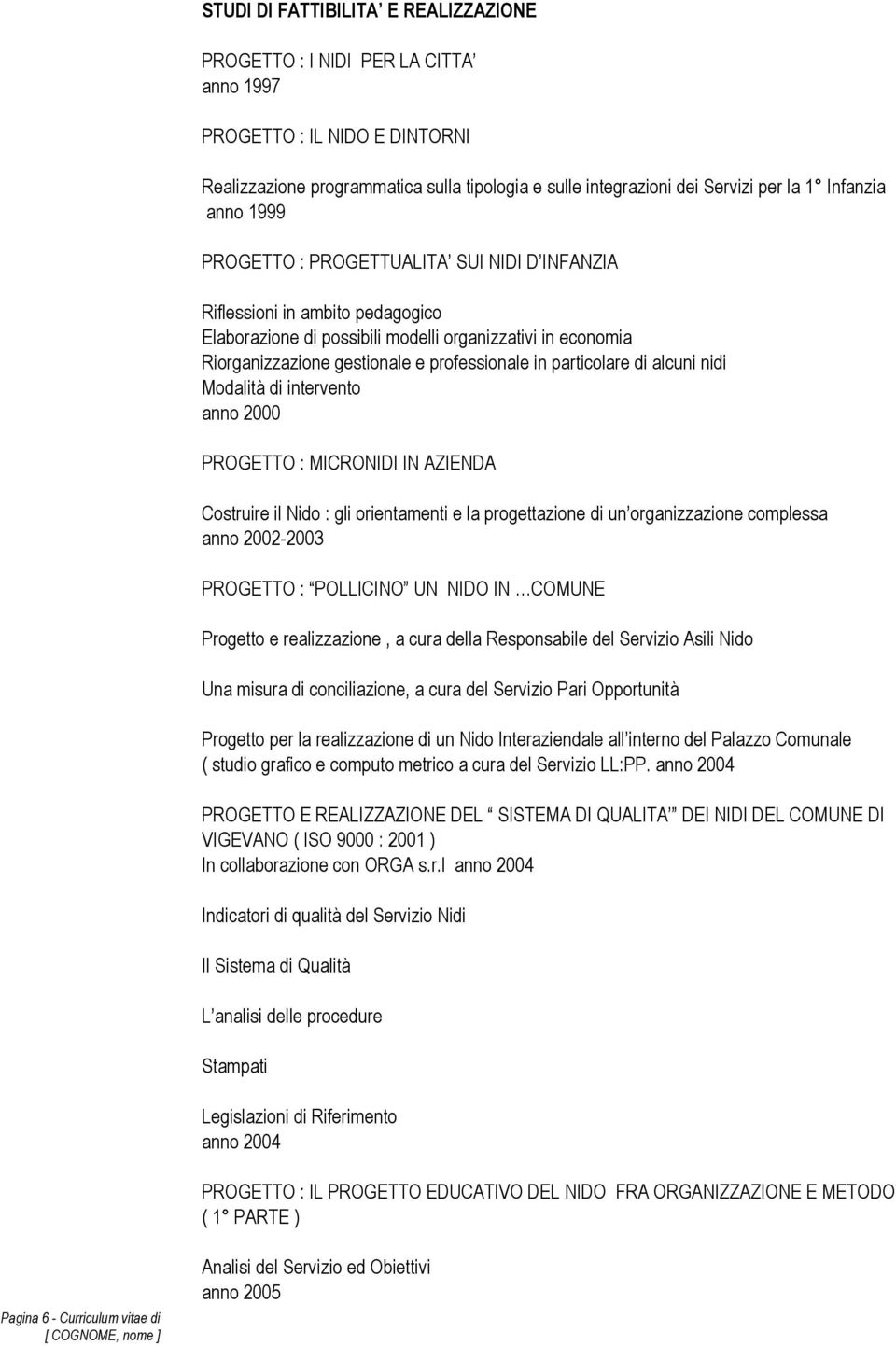 STUDI DI FATTIBILITA' E REALIZZAZIONE

PROGETTO : I NIDI PER LA CITTA'
anno 1997

PROGETTO : IL NIDO E DINTORNI

Realizzazione programmatica sulla tipologia e sulle integrazioni dei Servizi per la 1° Infanzia
anno 1999

PROGETTO : PROGETTUALITA' SUI NIDI D'INFANZIA

Riflessioni in ambito pedagogico
Elaborazione di possibili modelli organizzativi in economia
Riorganizzazione gestionale e professionale in particolare di alcuni nidi
Modalità di intervento
anno 2000

PROGETTO : MICRONIDI IN AZIENDA

Costruire il Nido : gli orientamenti e la progettazione di un'organizzazione complessa
anno 2002-2003

PROGETTO : "POLLICINO" UN NIDO IN …COMUNE

Progetto e realizzazione , a cura della Responsabile del Servizio Asili Nido

Una misura di conciliazione, a cura del Servizio Pari Opportunità

Progetto per la realizzazione di un Nido Interaziendale all'interno del Palazzo Comunale ( studio grafico e computo metrico a cura del Servizio LL:PP. anno 2004

PROGETTO E REALIZZAZIONE DEL " SISTEMA DI QUALITA' " DEI NIDI DEL COMUNE DI VIGEVANO ( ISO 9000 : 2001 )
In collaborazione con ORGA s.r.l anno 2004

Indicatori di qualità del Servizio Nidi

Il Sistema di Qualità

L'analisi delle procedure

Stampati

Legislazioni di Riferimento
anno 2004

PROGETTO : IL PROGETTO EDUCATIVO DEL NIDO FRA ORGANIZZAZIONE E METODO ( 1° PARTE )

Analisi del Servizio ed Obiettivi
anno 2005

Pagina 6 - Curriculum vitae di
[ COGNOME, nome ]